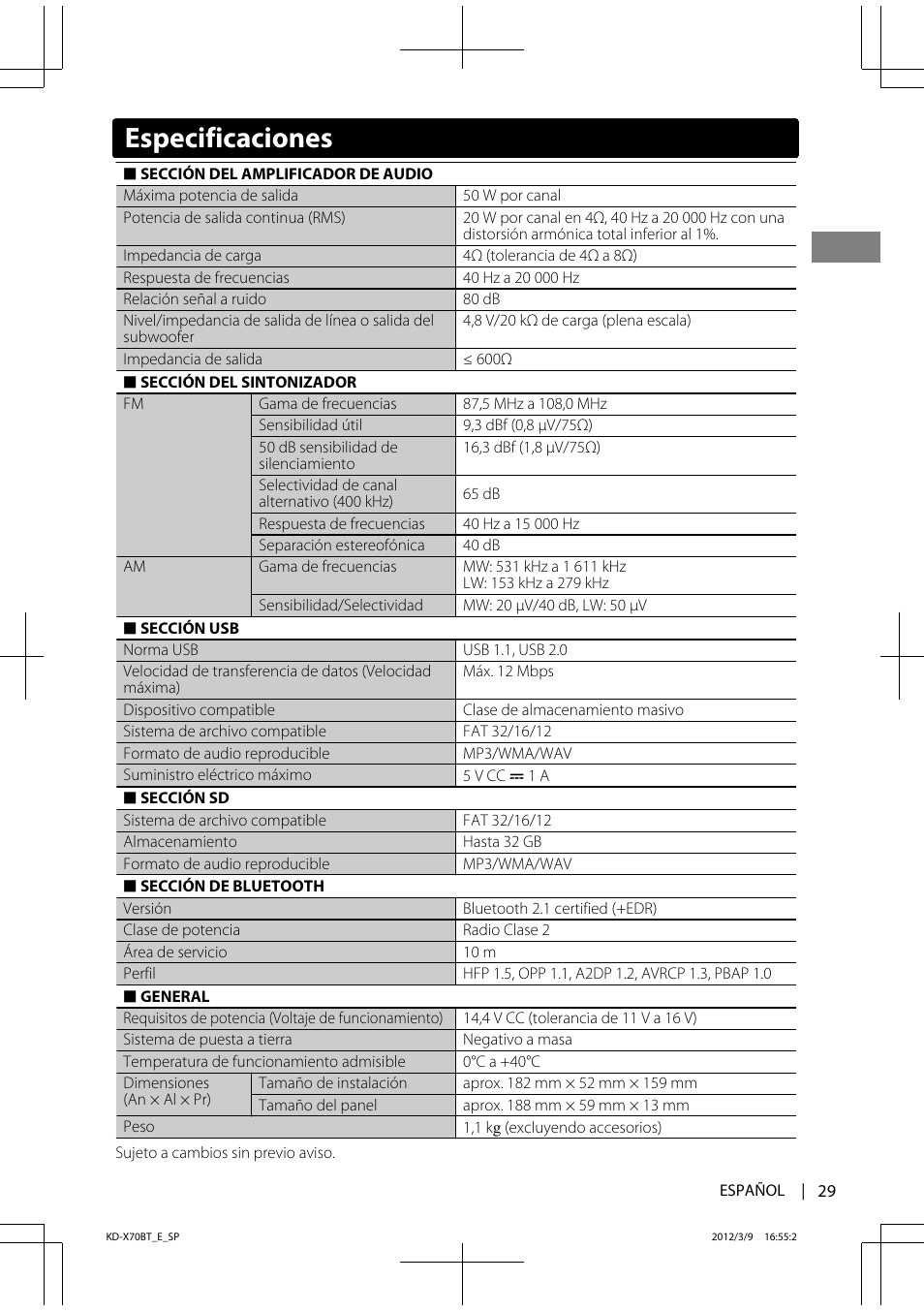 Especificaciones

■ SECCIÓN DEL AMPLIFICADOR DE AUDIO

| | |
|---|---|
| Máxima potencia de salida | 50 W por canal |
| Potencia de salida continua (RMS) | 20 W por canal en 4Ω, 40 Hz a 20 000 Hz con una distorsión armónica total inferior al 1%. |
| Impedancia de carga | 4Ω (tolerancia de 4Ω a 8Ω) |
| Respuesta de frecuencias | 40 Hz a 20 000 Hz |
| Relación señal a ruido | 80 dB |
| Nivel/impedancia de salida de línea o salida del subwoofer | 4,8 V/20 kΩ de carga (plena escala) |
| Impedancia de salida | ≤ 600Ω |

■ SECCIÓN DEL SINTONIZADOR

| | | |
|---|---|---|
| FM | Gama de frecuencias | 87,5 MHz a 108,0 MHz |
| | Sensibilidad útil | 9,3 dBf (0,8 μV/75Ω) |
| | 50 dB sensibilidad de silenciamiento | 16,3 dBf (1,8 μV/75Ω) |
| | Selectividad de canal alternativo (400 kHz) | 65 dB |
| | Respuesta de frecuencias | 40 Hz a 15 000 Hz |
| | Separación estereofónica | 40 dB |
| AM | Gama de frecuencias | MW: 531 kHz a 1 611 kHz LW: 153 kHz a 279 kHz |
| | Sensibilidad/Selectividad | MW: 20 μV/40 dB, LW: 50 μV |

■ SECCIÓN USB

| | |
|---|---|
| Norma USB | USB 1.1, USB 2.0 |
| Velocidad de transferencia de datos (Velocidad máxima) | Máx. 12 Mbps |
| Dispositivo compatible | Clase de almacenamiento masivo |
| Sistema de archivo compatible | FAT 32/16/12 |
| Formato de audio reproducible | MP3/WMA/WAV |
| Suministro eléctrico máximo | 5 V CC ⎓ 1 A |

■ SECCIÓN SD

| | |
|---|---|
| Sistema de archivo compatible | FAT 32/16/12 |
| Almacenamiento | Hasta 32 GB |
| Formato de audio reproducible | MP3/WMA/WAV |

■ SECCIÓN DE BLUETOOTH

| | |
|---|---|
| Versión | Bluetooth 2.1 certified (+EDR) |
| Clase de potencia | Radio Clase 2 |
| Área de servicio | 10 m |
| Perfil | HFP 1.5, OPP 1.1, A2DP 1.2, AVRCP 1.3, PBAP 1.0 |

■ GENERAL

| | | |
|---|---|---|
| Requisitos de potencia (Voltaje de funcionamiento) | | 14,4 V CC (tolerancia de 11 V a 16 V) |
| Sistema de puesta a tierra | | Negativo a masa |
| Temperatura de funcionamiento admisible | | 0°C a +40°C |
| Dimensiones (An × Al × Pr) | Tamaño de instalación | aprox. 182 mm × 52 mm × 159 mm |
| | Tamaño del panel | aprox. 188 mm × 59 mm × 13 mm |
| Peso | | 1,1 kg (excluyendo accesorios) |

Sujeto a cambios sin previo aviso.

ESPAÑOL | 29

KD-X70BT_E_SP 2012/3/9 16:55:2